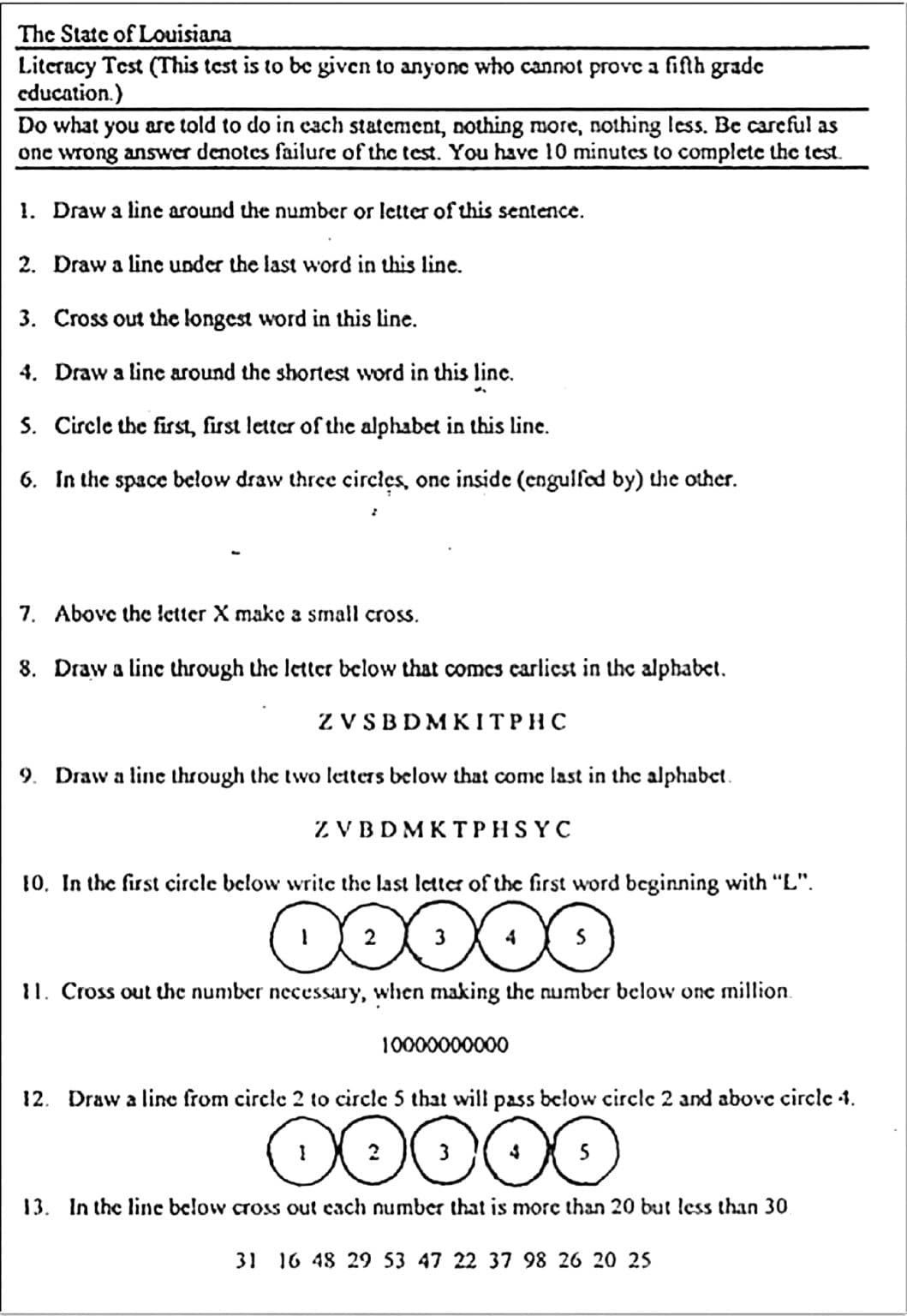 The State of Louisiana

Literacy Test (This test is to be given to anyone who cannot prove a fifth grade education.)

Do what you are told to do in each statement, nothing more, nothing less. Be careful as one wrong answer denotes failure of the test. You have 10 minutes to complete the test.

1. Draw a line around the number or letter of this sentence.

2. Draw a line under the last word in this line.

3. Cross out the longest word in this line.

4. Draw a line around the shortest word in this line.

5. Circle the first, first letter of the alphabet in this line.

6. In the space below draw three circles, one inside (engulfed by) the other.

7. Above the letter X make a small cross.

8. Draw a line through the letter below that comes earliest in the alphabet.

Z V S B D M K I T P H C

9. Draw a line through the two letters below that come last in the alphabet.

Z V B D M K T P H S Y C

10. In the first circle below write the last letter of the first word beginning with "L".

1 2 3 4 5

11. Cross out the number necessary, when making the number below one million.

10000000000

12. Draw a line from circle 2 to circle 5 that will pass below circle 2 and above circle 4.

1 2 3 4 5

13. In the line below cross out each number that is more than 20 but less than 30

31 16 48 29 53 47 22 37 98 26 20 25